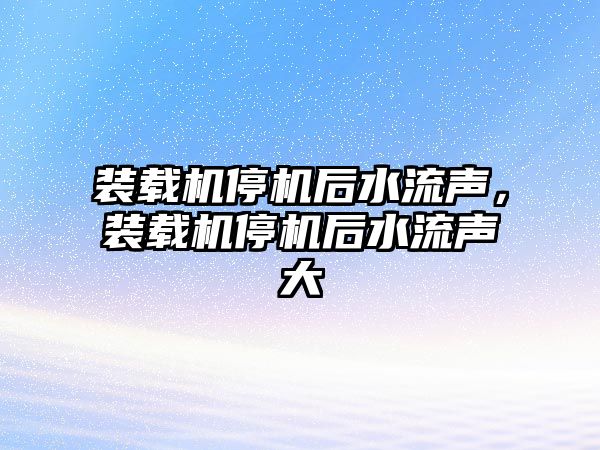 装载机停机后水流声，装载机停机后水流声大